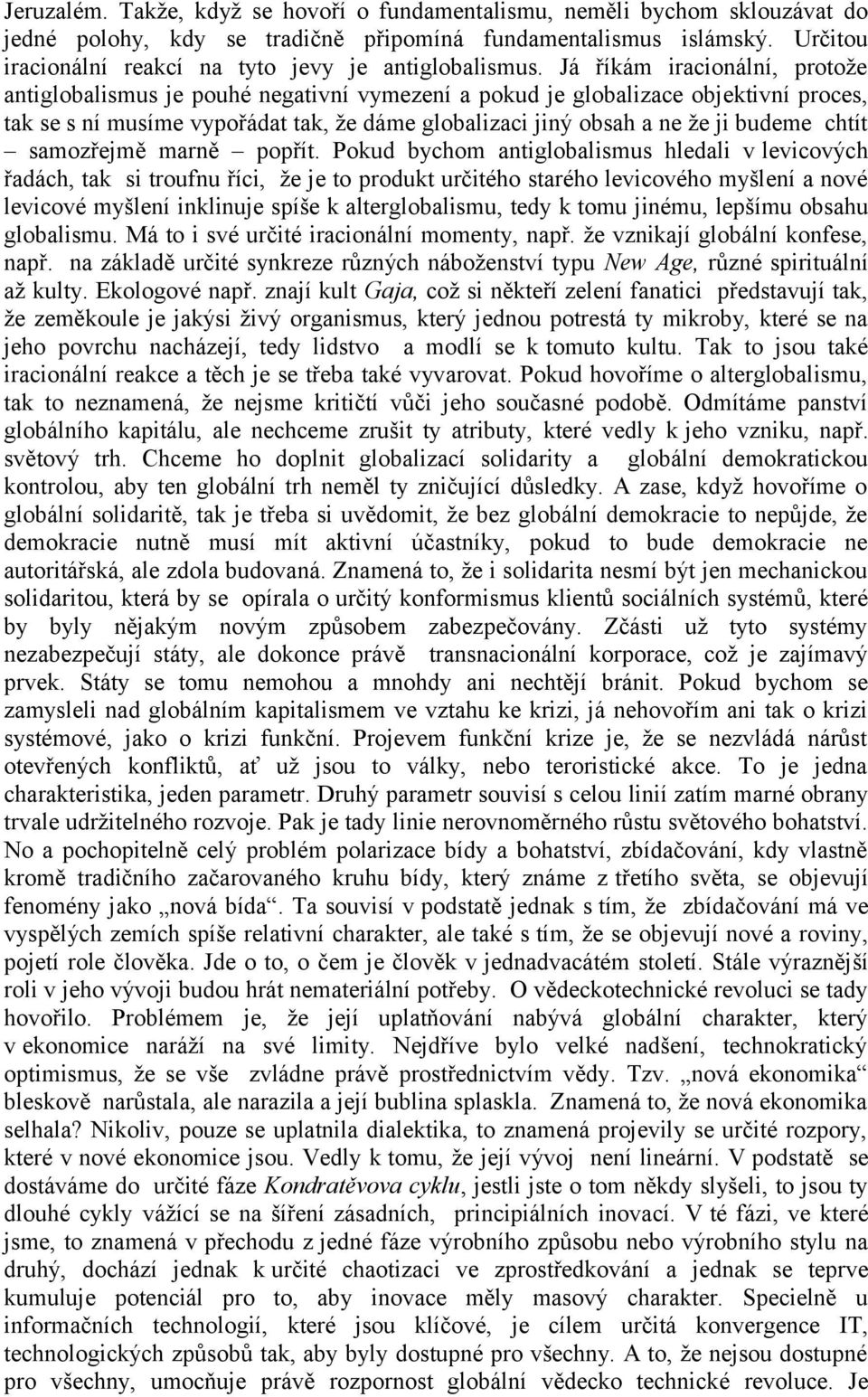 Jeruzalém. Takže, když se hovoří o fundamentalismu, neměli bychom sklouzávat do jedné polohy, kdy se tradičně připomíná fundamentalismus islámský. Určitou iracionální reakcí na tyto jevy je antiglobalismus. Já říkám iracionální, protože antiglobalismus je pouhé negativní vymezení a pokud je globalizace objektivní proces, tak se s ní musíme vypořádat tak, že dáme globalizaci jiný obsah a ne že ji budeme chtít – samozřejmě marně – popřít. Pokud bychom antiglobalismus hledali v levicových řadách, tak si troufnu říci, že je to produkt určitého starého levicového myšlení a nové levicové myšlení inklinuje spíše k alterglobalismu, tedy k tomu jinému, lepšímu obsahu globalismu. Má to i své určité iracionální momenty, např. že vznikají globální konfese, např. na základě určité synkreze různých náboženství typu New Age, různé spirituální až kulty. Ekologové např. znají kult Gaja, což si někteří zelení fanatici představují tak, že zeměkoule je jakýsi živý organismus, který jednou potrestá ty mikroby, které se na jeho povrchu nacházejí, tedy lidstvo a modlí se k tomuto kultu. Tak to jsou také iracionální reakce a těch je se třeba také vyvarovat. Pokud hovoříme o alterglobalismu, tak to neznamená, že nejsme kritičtí vůči jeho současné podobě. Odmítáme panství globálního kapitálu, ale nechceme zrušit ty atributy, které vedly k jeho vzniku, např. světový trh. Chceme ho doplnit globalizací solidarity a globální demokratickou kontrolou, aby ten globální trh neměl ty zničující důsledky. A zase, když hovoříme o globální solidaritě, tak je třeba si uvědomit, že bez globální demokracie to nepůjde, že demokracie nutně musí mít aktivní účastníky, pokud to bude demokracie ne autoritářská, ale zdola budovaná. Znamená to, že i solidarita nesmí být jen mechanickou solidaritou, která by se opírala o určitý konformismus klientů sociálních systémů, které by byly nějakým novým způsobem zabezpečovány. Zčásti už tyto systémy nezabezpečují státy, ale dokonce právě transnacionální korporace, což je zajímavý prvek. Státy se tomu nemohou a mnohdy ani nechtějí bránit. Pokud bychom se zamysleli nad globálním kapitalismem ve vztahu ke krizi, já nehovořím ani tak o krizi systémové, jako o krizi funkční. Projevem funkční krize je, že se nezvládá nárůst otevřených konfliktů, ať už jsou to války, nebo teroristické akce. To je jedna charakteristika, jeden parametr. Druhý parametr souvisí s celou linií zatím marné obrany trvale udržitelného rozvoje. Pak je tady linie nerovnoměrného růstu světového bohatství. No a pochopitelně celý problém polarizace bídy a bohatství, zbídačování, kdy vlastně kromě tradičního začarovaného kruhu bídy, který známe z třetího světa, se objevují fenomény jako „nová bída“. Ta souvisí v podstatě jednak s tím, že zbídačování má ve vyspělých zemích spíše relativní charakter, ale také s tím, že se objevují nové a roviny, pojetí role člověka. Jde o to, o čem je člověk v jednadvacátém století. Stále výraznější roli v jeho vývoji budou hrát nemateriální potřeby. O vědeckotechnické revoluci se tady hovořilo. Problémem je, že její uplatňování nabývá globální charakter, který v ekonomice naráží na své limity. Nejdříve bylo velké nadšení, technokratický optimismus, že se vše zvládne právě prostřednictvím vědy. Tzv. „nová ekonomika“ bleskově narůstala, ale narazila a její bublina splaskla. Znamená to, že nová ekonomika selhala? Nikoliv, pouze se uplatnila dialektika, to znamená projevily se určité rozpory, které v nové ekonomice jsou. Vedly k tomu, že její vývoj není lineární. V podstatě se dostáváme do určité fáze Kondratěvova cyklu, jestli jste o tom někdy slyšeli, to jsou ty dlouhé cykly vážící se na šíření zásadních, principiálních inovací. V té fázi, ve které jsme, to znamená v přechodu z jedné fáze výrobního způsobu nebo výrobního stylu na druhý, dochází jednak k určité chaotizaci ve zprostředkování a jednak se teprve kumuluje potenciál pro to, aby inovace měly masový charakter. Specielně u informačních technologií, které jsou klíčové, je cílem určitá konvergence IT, technologických způsobů tak, aby byly dostupné pro všechny. A to, že nejsou dostupné pro všechny, umocňuje právě rozpornost globální vědecko technické revoluce. Je